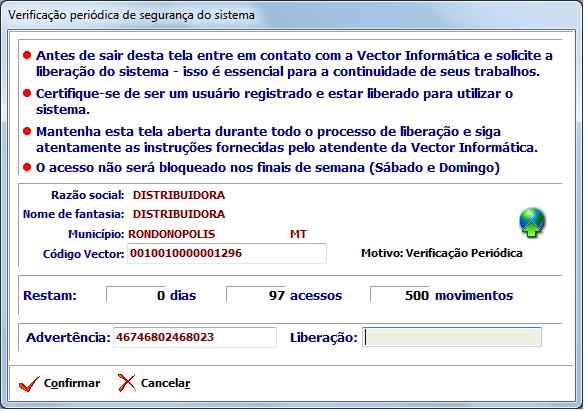 Verificação periódica de segurança do sistema

Antes de sair desta tela entre em contato com a Vector Informática e solicite a liberação do sistema - isso é essencial para a continuidade de seus trabalhos.

Certifique-se de ser um usuário registrado e estar liberado para utilizar o sistema.

Mantenha esta tela aberta durante todo o processo de liberação e siga atentamente as instruções fornecidas pelo atendente da Vector Informática.

O acesso não será bloqueado nos finais de semana (Sábado e Domingo)

Razão social: DISTRIBUIDORA
Nome de fantasia: DISTRIBUIDORA
Município: RONDONOPOLIS MT
Código Vector: 0010010000001296
Motivo: Verificação Periódica

Restam: 0 dias 97 acessos 500 movimentos

Advertência: 46746802468023 Liberação:

Confirmar Cancelar